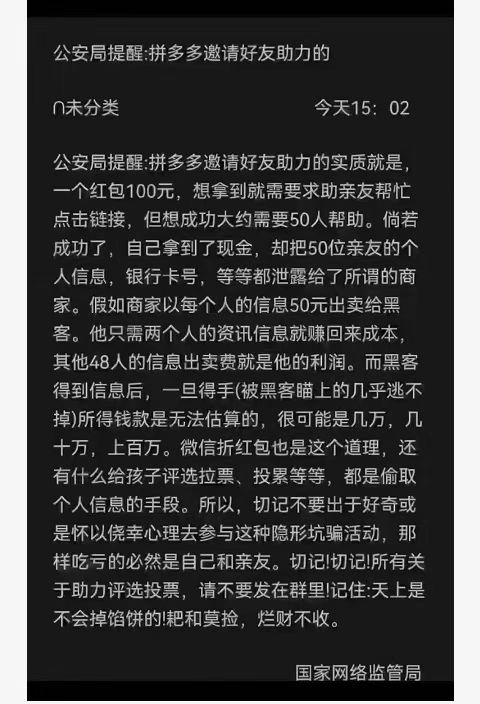 公安局提醒:拼多多邀请好友助力的

∩未分类

今天15：02

公安局提醒:拼多多邀请好友助力的实质就是，一个红包100元，想拿到就需要求助亲友帮忙点击链接，但想成功大约需要50人帮助。倘若成功了，自己拿到了现金，却把50位亲友的个人信息，银行卡号，等等都泄露给了所谓的商家。假如商家以每个人的信息50元出卖给黑客。他只需两个人的资讯信息就赚回来成本，其他48人的信息出卖费就是他的利润。而黑客得到信息后，一旦得手(被黑客瞄上的几乎逃不掉)所得钱款是无法估算的，很可能是几万，几十万，上百万。微信折红包也是这个道理，还有什么给孩子评选拉票、投累等等，都是偷取个人信息的手段。所以，切记不要出于好奇或是怀以侥幸心理去参与这种隐形坑骗活动，那样吃亏的必然是自己和亲友。切记!切记!所有关于助力评选投票，请不要发在群里!记住:天上是不会掉馅饼的!耙和莫捡，烂财不收。

国家网络监管局